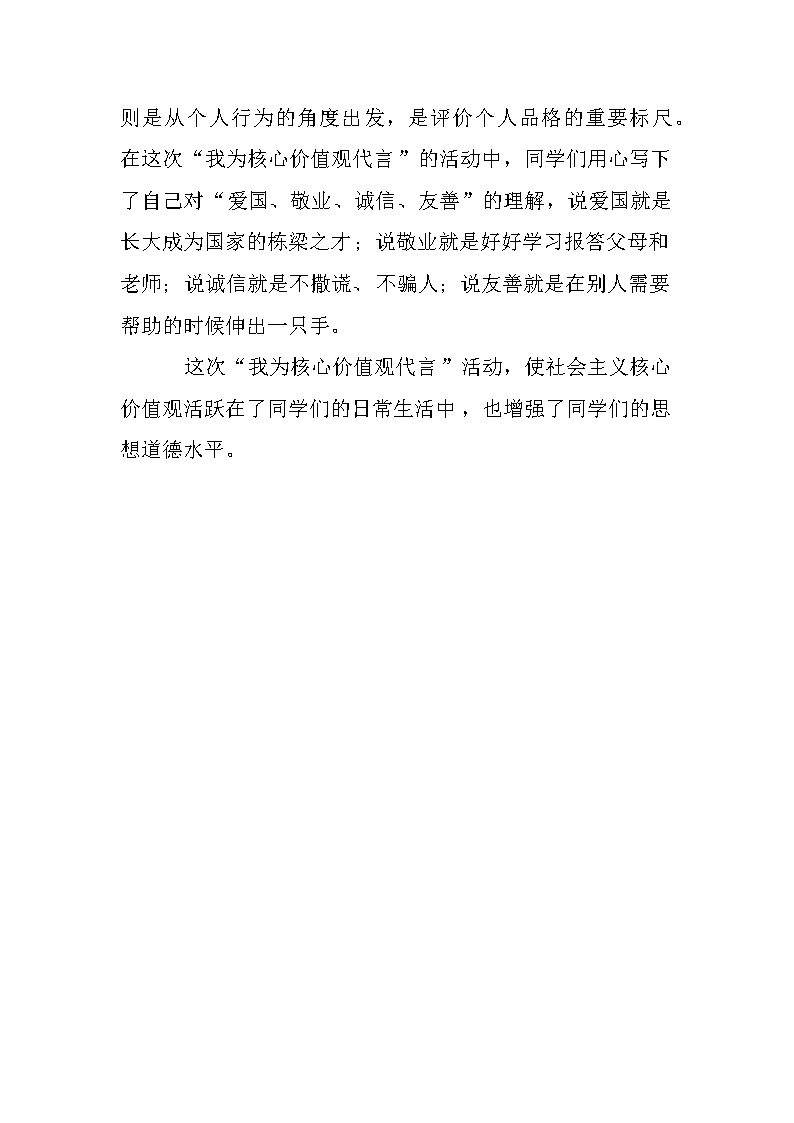 则是从个人行为的角度出发，是评价个人品格的重要标尺。在这次“我为核心价值观代言”的活动中，同学们用心写下了自己对“爱国、敬业、诚信、友善”的理解，说爱国就是长大成为国家的栋梁之才；说敬业就是好好学习报答父母和老师；说诚信就是不撒谎、不骗人；说友善就是在别人需要帮助的时候伸出一只手。

这次“我为核心价值观代言”活动，使社会主义核心价值观活跃在了同学们的日常生活中，也增强了同学们的思想道德水平。